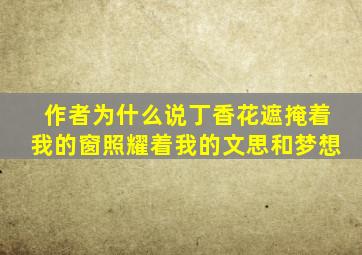 作者为什么说丁香花遮掩着我的窗照耀着我的文思和梦想